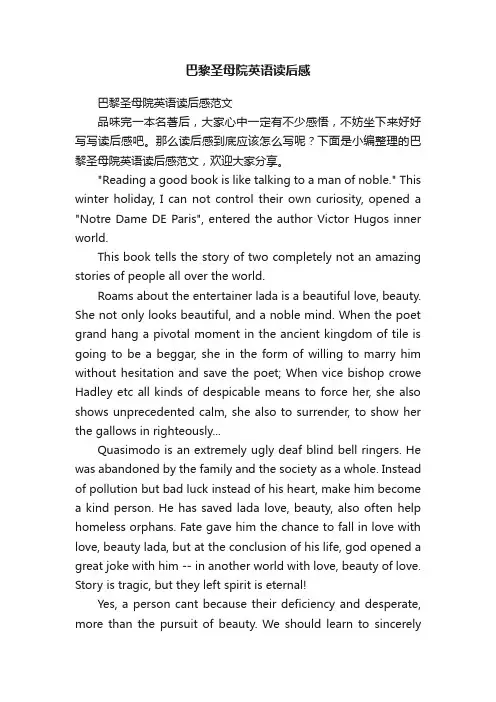 巴黎圣母院英语读后感

巴黎圣母院英语读后感范文

品味完一本名著后，大家心中一定有不少感悟，不妨坐下来好好写写读后感吧。那么读后感到底应该怎么写呢？下面是小编整理的巴黎圣母院英语读后感范文，欢迎大家分享。

"Reading a good book is like talking to a man of noble." This winter holiday, I can not control their own curiosity, opened a "Notre Dame DE Paris", entered the author Victor Hugos inner world.

This book tells the story of two completely not an amazing stories of people all over the world.

Roams about the entertainer lada is a beautiful love, beauty. She not only looks beautiful, and a noble mind. When the poet grand hang a pivotal moment in the ancient kingdom of tile is going to be a beggar, she in the form of willing to marry him without hesitation and save the poet; When vice bishop crowe Hadley etc all kinds of despicable means to force her, she also shows unprecedented calm, she also to surrender, to show her the gallows in righteously...

Quasimodo is an extremely ugly deaf blind bell ringers. He was abandoned by the family and the society as a whole. Instead of pollution but bad luck instead of his heart, make him become a kind person. He has saved lada love, beauty, also often help homeless orphans. Fate gave him the chance to fall in love with love, beauty lada, but at the conclusion of his life, god opened a great joke with him -- in another world with love, beauty of love. Story is tragic, but they left spirit is eternal!

Yes, a person cant because their deficiency and desperate, more than the pursuit of beauty. We should learn to sincerely